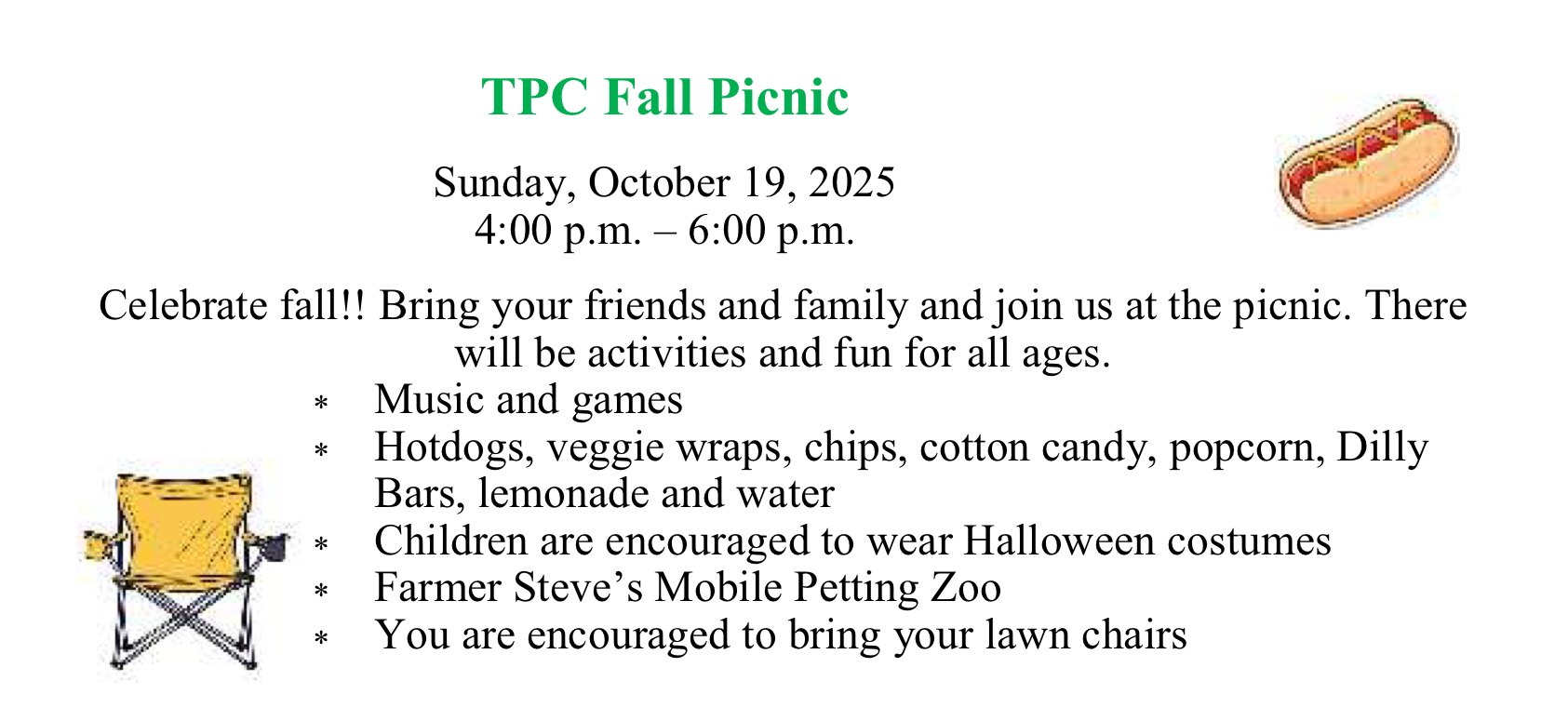 TPC Fall Picnic

Sunday, October 19, 2025
4:00 p.m. – 6:00 p.m.

Celebrate fall!! Bring your friends and family and join us at the picnic. There will be activities and fun for all ages.

* Music and games
* Hotdogs, veggie wraps, chips, cotton candy, popcorn, Dilly Bars, lemonade and water
* Children are encouraged to wear Halloween costumes
* Farmer Steve’s Mobile Petting Zoo
* You are encouraged to bring your lawn chairs